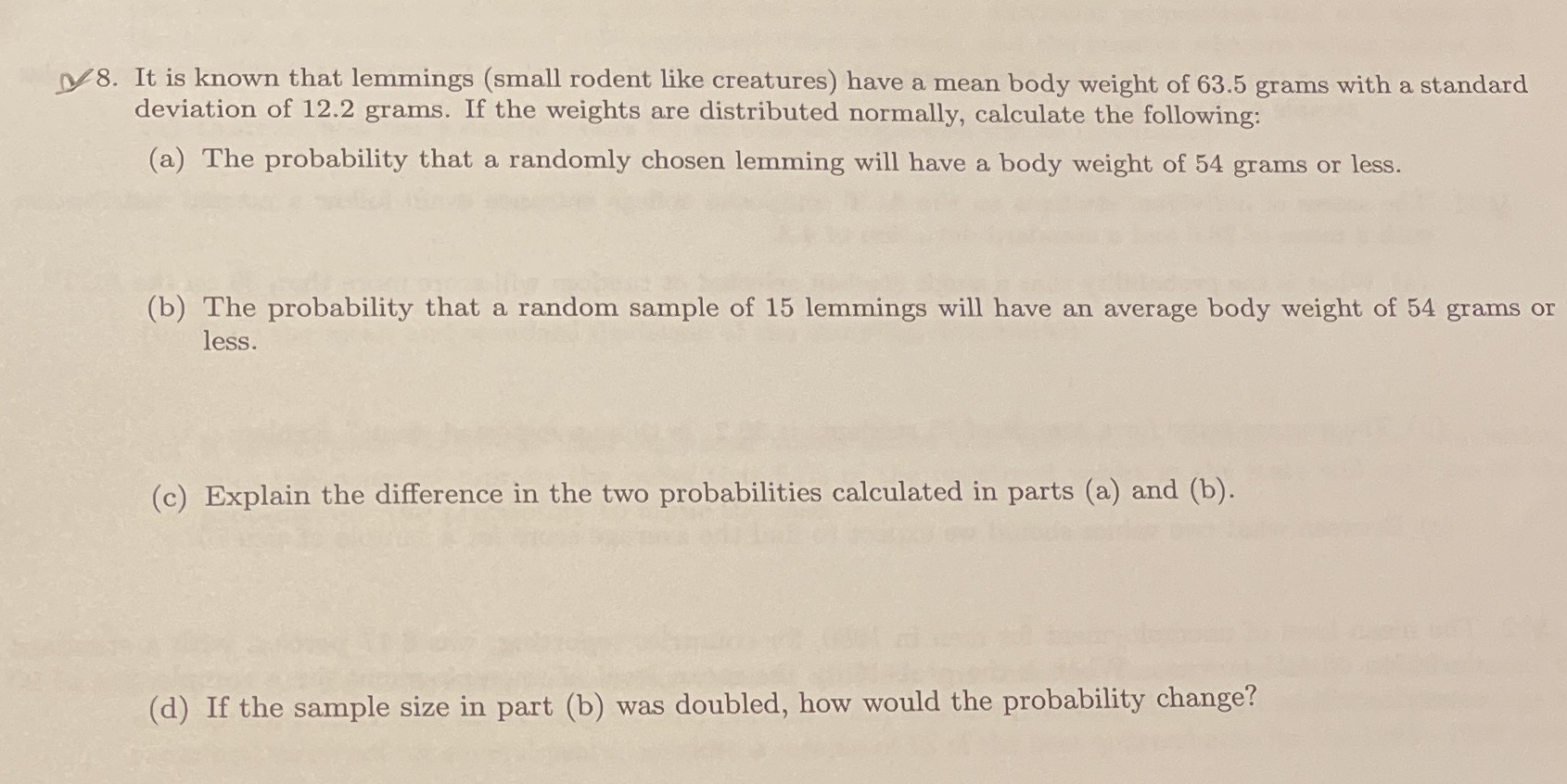 8. It is known that lemmings (small rodent like creatures) have a mean body weight of 63.5 grams with a standard deviation of 12.2 grams. If the weights are distributed normally, calculate the following:

(a) The probability that a randomly chosen lemming will have a body weight of 54 grams or less.

(b) The probability that a random sample of 15 lemmings will have an average body weight of 54 grams or less.

(c) Explain the difference in the two probabilities calculated in parts (a) and (b).

(d) If the sample size in part (b) was doubled, how would the probability change?